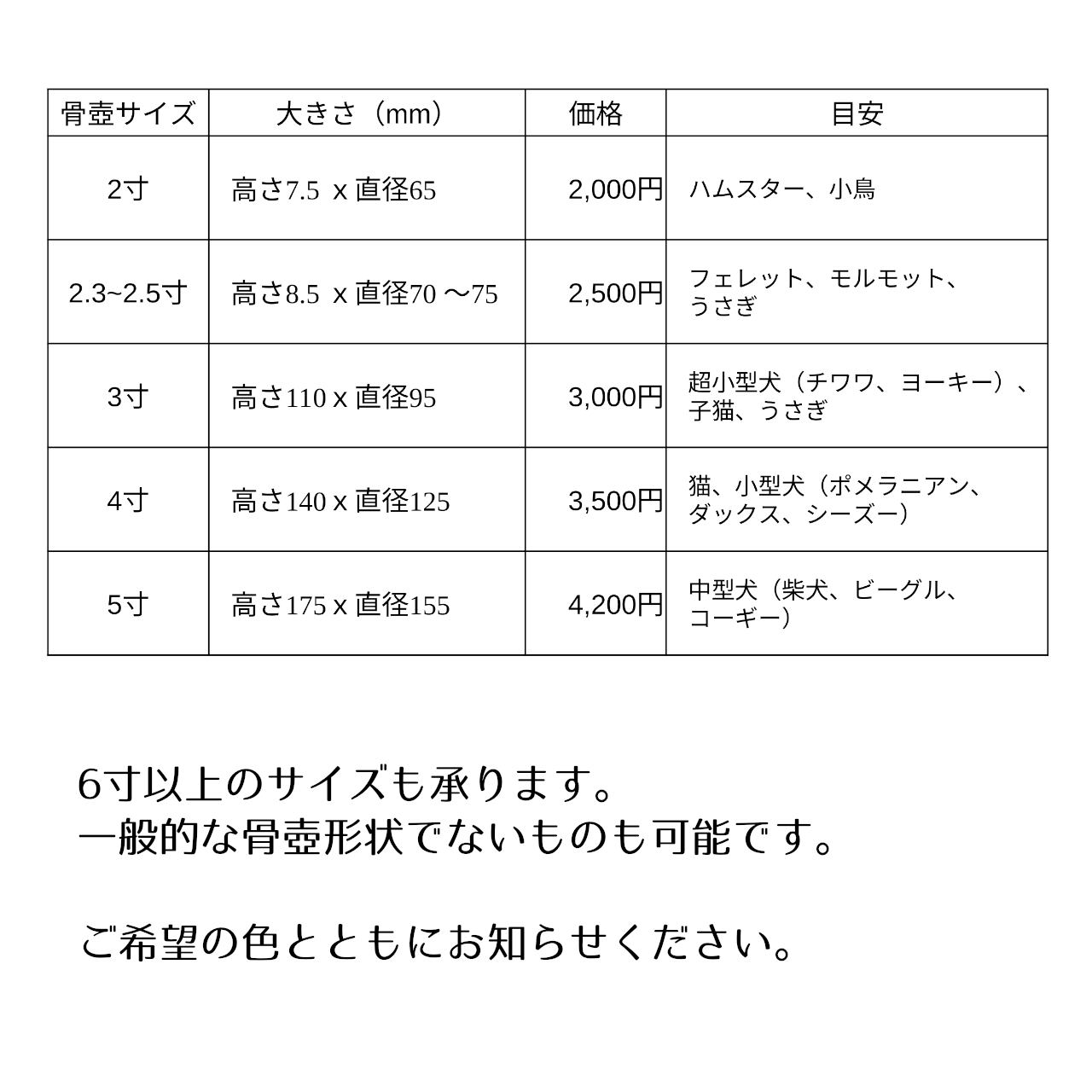 | 骨壺サイズ | 大きさ（mm） | 価格 | 目安 |
|---|---|---|---|
| 2寸 | 高さ7.5 x 直径65 | 2,000円 | ハムスター、小鳥 |
| 2.3~2.5寸 | 高さ8.5 x 直径70 〜75 | 2,500円 | フェレット、モルモット、うさぎ |
| 3寸 | 高さ110 x 直径95 | 3,000円 | 超小型犬（チワワ、ヨーキー）、子猫、うさぎ |
| 4寸 | 高さ140 x 直径125 | 3,500円 | 猫、小型犬（ポメラニアン、ダックス、シーズー） |
| 5寸 | 高さ175 x 直径155 | 4,200円 | 中型犬（柴犬、ビーグル、コーギー） |

6寸以上のサイズも承ります。
一般的な骨壺形状でないものも可能です。

ご希望の色とともにお知らせください。